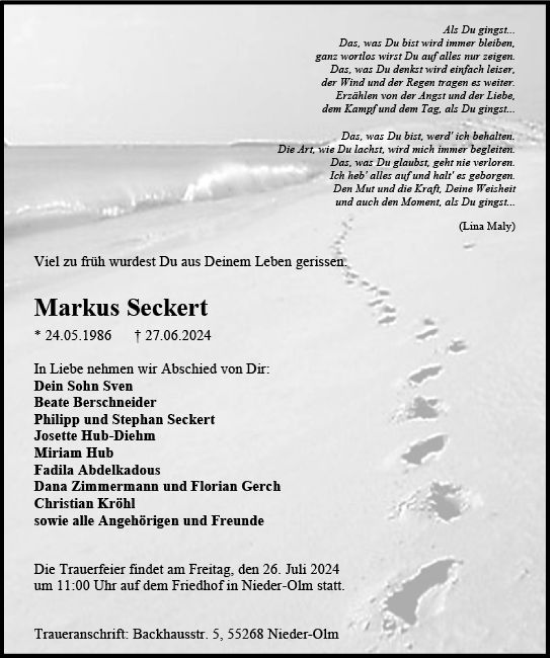 Als Du gingst...
Das, was Du bist wird immer bleiben,
ganz wortlos wirst Du auf alles nur zeigen.
Das, was Du denkst wird einfach leiser,
der Wind und der Regen tragen es weiter.
Erzählen von der Angst und der Liebe,
dem Kampf und dem Tag, als Du gingst...

Das, was Du bist, werd' ich behalten.
Die Art, wie Du lachst, wird mich immer begleiten.
Das, was Du glaubst, geht nie verloren.
Ich heb' alles auf und halt' es geborgen.
Den Mut und die Kraft, Deine Weisheit
und auch den Moment, als Du gingst...

(Lina Maly)

Viel zu früh wurdest Du aus Deinem Leben gerissen.

Markus Seckert

* 24.05.1986 † 27.06.2024

In Liebe nehmen wir Abschied von Dir:
Dein Sohn Sven
Beate Berschneider
Philipp und Stephan Seckert
Josette Hub-Diehm
Miriam Hub
Fadila Abdelkadous
Dana Zimmermann und Florian Gerch
Christian Kröhl
sowie alle Angehörigen und Freunde

Die Trauerfeier findet am Freitag, den 26. Juli 2024 um 11:00 Uhr auf dem Friedhof in Nieder-Olm statt.

Traueranschrift: Backhausstr. 5, 55268 Nieder-Olm